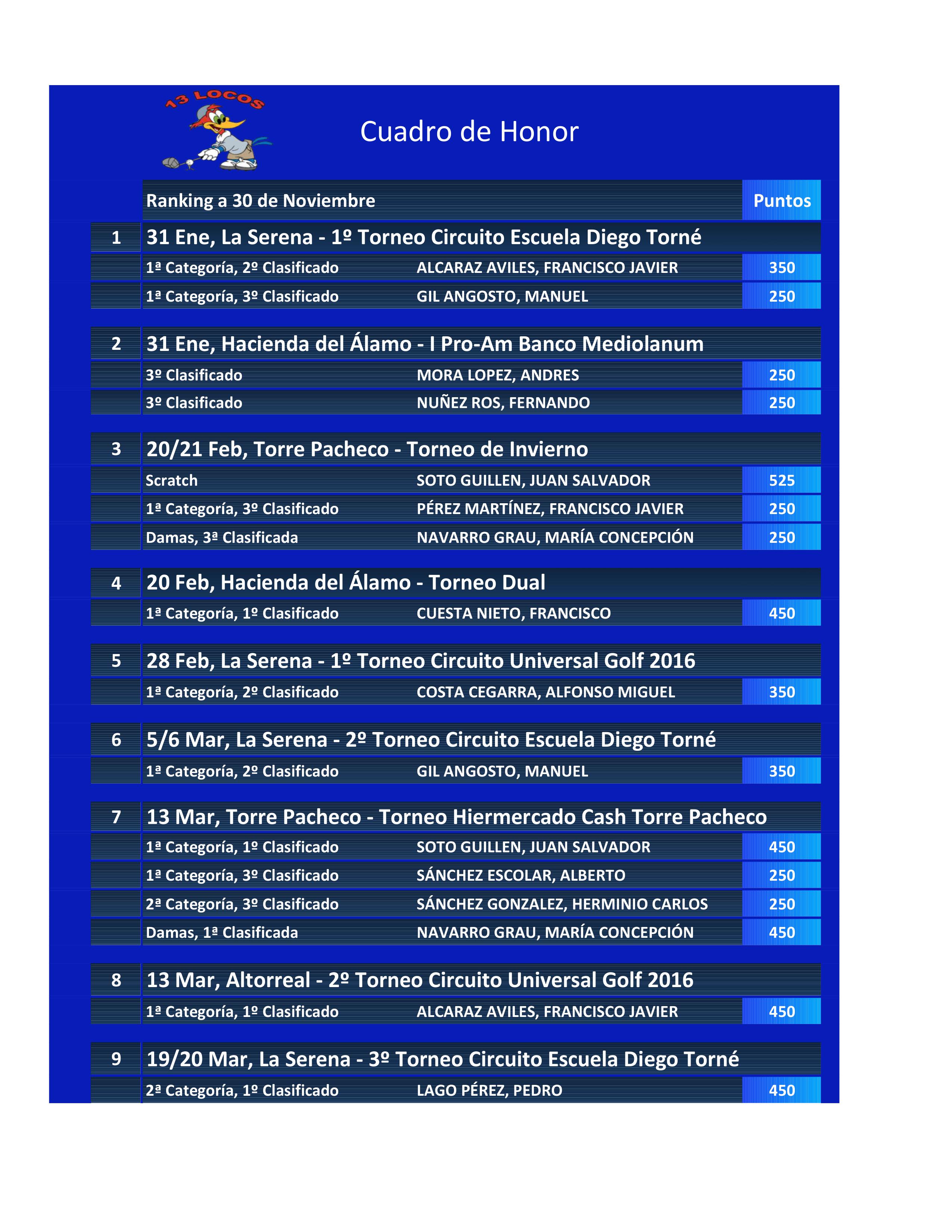 13 LOCOS

Cuadro de Honor

| | Ranking a 30 de Noviembre | | Puntos |
|---|---|---|---|
| 1 | 31 Ene, La Serena - 1º Torneo Circuito Escuela Diego Torné | | |
| | 1ª Categoría, 2º Clasificado | ALCARAZ AVILES, FRANCISCO JAVIER | 350 |
| | 1ª Categoría, 3º Clasificado | GIL ANGOSTO, MANUEL | 250 |
| 2 | 31 Ene, Hacienda del Álamo - I Pro-Am Banco Mediolanum | | |
| | 3º Clasificado | MORA LOPEZ, ANDRES | 250 |
| | 3º Clasificado | NUÑEZ ROS, FERNANDO | 250 |
| 3 | 20/21 Feb, Torre Pacheco - Torneo de Invierno | | |
| | Scratch | SOTO GUILLEN, JUAN SALVADOR | 525 |
| | 1ª Categoría, 3º Clasificado | PÉREZ MARTÍNEZ, FRANCISCO JAVIER | 250 |
| | Damas, 3ª Clasificada | NAVARRO GRAU, MARÍA CONCEPCIÓN | 250 |
| 4 | 20 Feb, Hacienda del Álamo - Torneo Dual | | |
| | 1ª Categoría, 1º Clasificado | CUESTA NIETO, FRANCISCO | 450 |
| 5 | 28 Feb, La Serena - 1º Torneo Circuito Universal Golf 2016 | | |
| | 1ª Categoría, 2º Clasificado | COSTA CEGARRA, ALFONSO MIGUEL | 350 |
| 6 | 5/6 Mar, La Serena - 2º Torneo Circuito Escuela Diego Torné | | |
| | 1ª Categoría, 2º Clasificado | GIL ANGOSTO, MANUEL | 350 |
| 7 | 13 Mar, Torre Pacheco - Torneo Hiermercado Cash Torre Pacheco | | |
| | 1ª Categoría, 1º Clasificado | SOTO GUILLEN, JUAN SALVADOR | 450 |
| | 1ª Categoría, 3º Clasificado | SÁNCHEZ ESCOLAR, ALBERTO | 250 |
| | 2ª Categoría, 3º Clasificado | SÁNCHEZ GONZALEZ, HERMINIO CARLOS | 250 |
| | Damas, 1ª Clasificada | NAVARRO GRAU, MARÍA CONCEPCIÓN | 450 |
| 8 | 13 Mar, Altorreal - 2º Torneo Circuito Universal Golf 2016 | | |
| | 1ª Categoría, 1º Clasificado | ALCARAZ AVILES, FRANCISCO JAVIER | 450 |
| 9 | 19/20 Mar, La Serena - 3º Torneo Circuito Escuela Diego Torné | | |
| | 2ª Categoría, 1º Clasificado | LAGO PÉREZ, PEDRO | 450 |